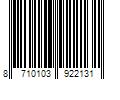 8 710103 922131